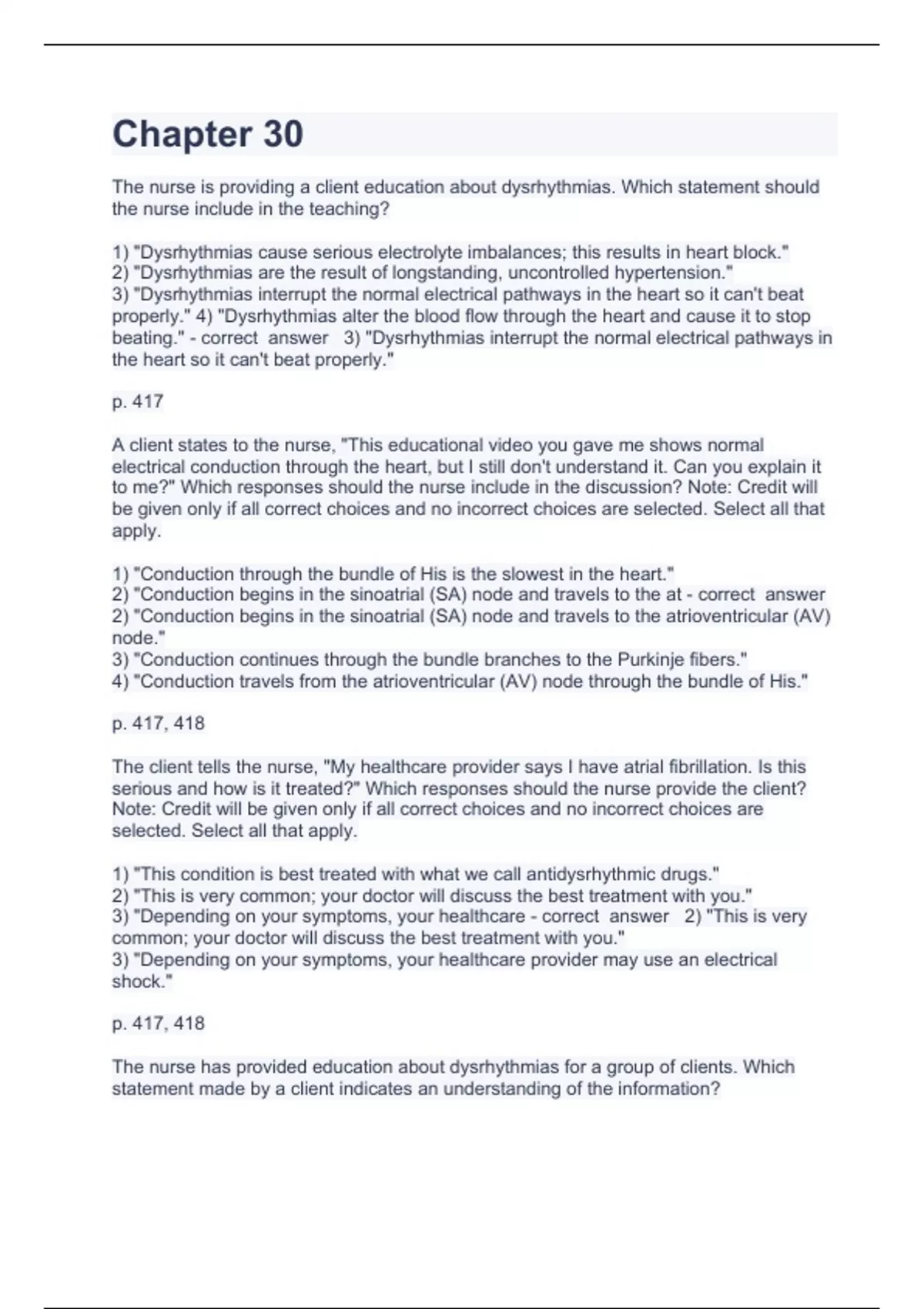 Chapter 30

The nurse is providing a client education about dysrhythmias. Which statement should the nurse include in the teaching?

1) "Dysrhythmias cause serious electrolyte imbalances; this results in heart block."
2) "Dysrhythmias are the result of longstanding, uncontrolled hypertension."
3) "Dysrhythmias interrupt the normal electrical pathways in the heart so it can't beat properly." 4) "Dysrhythmias alter the blood flow through the heart and cause it to stop beating." - correct answer 3) "Dysrhythmias interrupt the normal electrical pathways in the heart so it can't beat properly."

p. 417

A client states to the nurse, "This educational video you gave me shows normal electrical conduction through the heart, but I still don't understand it. Can you explain it to me?" Which responses should the nurse include in the discussion? Note: Credit will be given only if all correct choices and no incorrect choices are selected. Select all that apply.

1) "Conduction through the bundle of His is the slowest in the heart."
2) "Conduction begins in the sinoatrial (SA) node and travels to the at - correct answer 2) "Conduction begins in the sinoatrial (SA) node and travels to the atrioventricular (AV) node."
3) "Conduction continues through the bundle branches to the Purkinje fibers."
4) "Conduction travels from the atrioventricular (AV) node through the bundle of His."

p. 417, 418

The client tells the nurse, "My healthcare provider says I have atrial fibrillation. Is this serious and how is it treated?" Which responses should the nurse provide the client? Note: Credit will be given only if all correct choices and no incorrect choices are selected. Select all that apply.

1) "This condition is best treated with what we call antidysrhythmic drugs."
2) "This is very common; your doctor will discuss the best treatment with you."
3) "Depending on your symptoms, your healthcare - correct answer 2) "This is very common; your doctor will discuss the best treatment with you."
3) "Depending on your symptoms, your healthcare provider may use an electrical shock."

p. 417, 418

The nurse has provided education about dysrhythmias for a group of clients. Which statement made by a client indicates an understanding of the information?